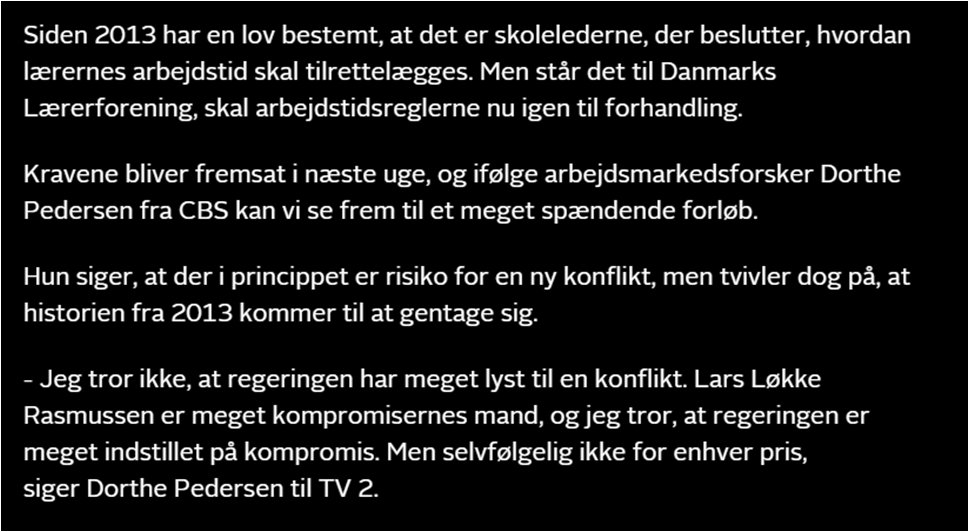 Siden 2013 har en lov bestemt, at det er skolelederne, der beslutter, hvordan lærernes arbejdstid skal tilrettelægges. Men står det til Danmarks Lærerforening, skal arbejdstidsreglerne nu igen til forhandling.

Kravene bliver fremsat i næste uge, og ifølge arbejdsmarkedsforsker Dorthe Pedersen fra CBS kan vi se frem til et meget spændende forløb.

Hun siger, at der i princippet er risiko for en ny konflikt, men tvivler dog på, at historien fra 2013 kommer til at gentage sig.

- Jeg tror ikke, at regeringen har meget lyst til en konflikt. Lars Løkke Rasmussen er meget kompromisernes mand, og jeg tror, at regeringen er meget indstillet på kompromis. Men selvfølgelig ikke for enhver pris, siger Dorthe Pedersen til TV 2.